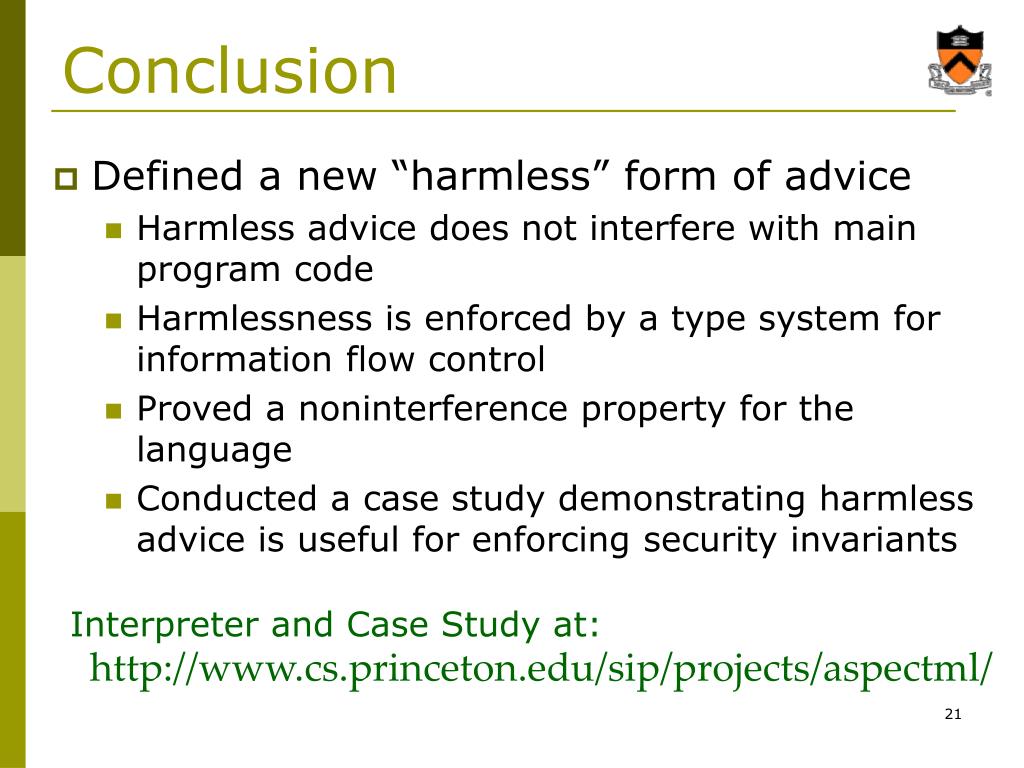 Conclusion

Defined a new “harmless” form of advice

Harmless advice does not interfere with main program code

Harmlessness is enforced by a type system for information flow control

Proved a noninterference property for the language

Conducted a case study demonstrating harmless advice is useful for enforcing security invariants

Interpreter and Case Study at:
http://www.cs.princeton.edu/sip/projects/aspectml/

21